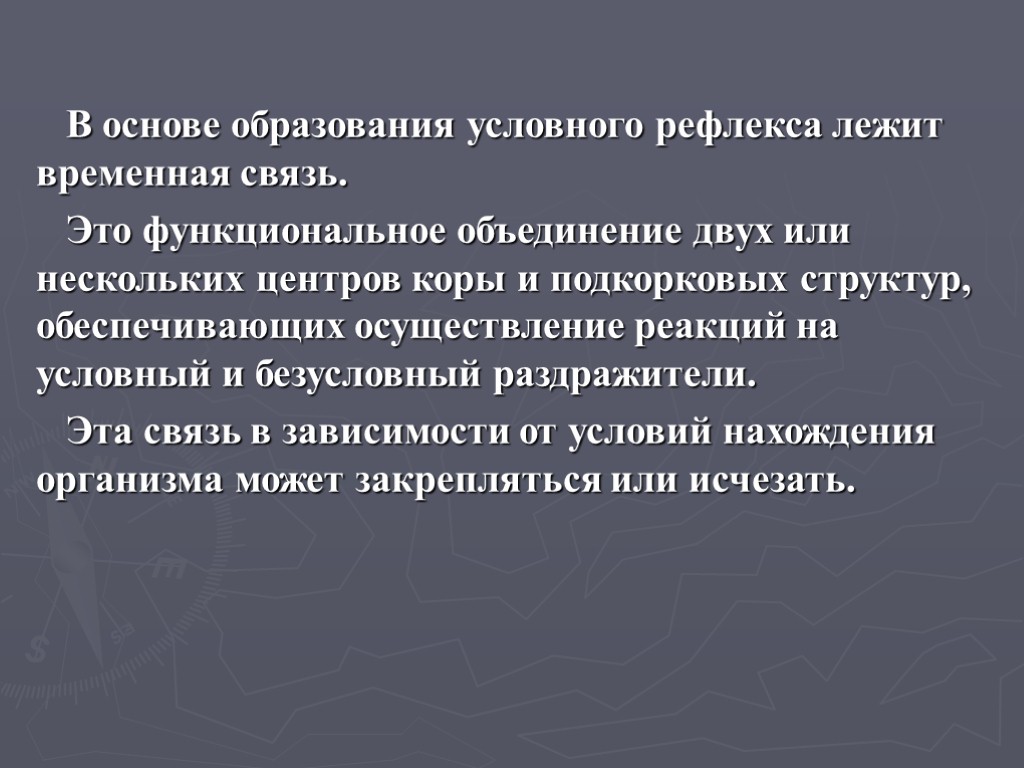 В основе образования условного рефлекса лежит временная связь.

Это функциональное объединение двух или нескольких центров коры и подкорковых структур, обеспечивающих осуществление реакций на условный и безусловный раздражители.

Эта связь в зависимости от условий нахождения организма может закрепляться или исчезать.